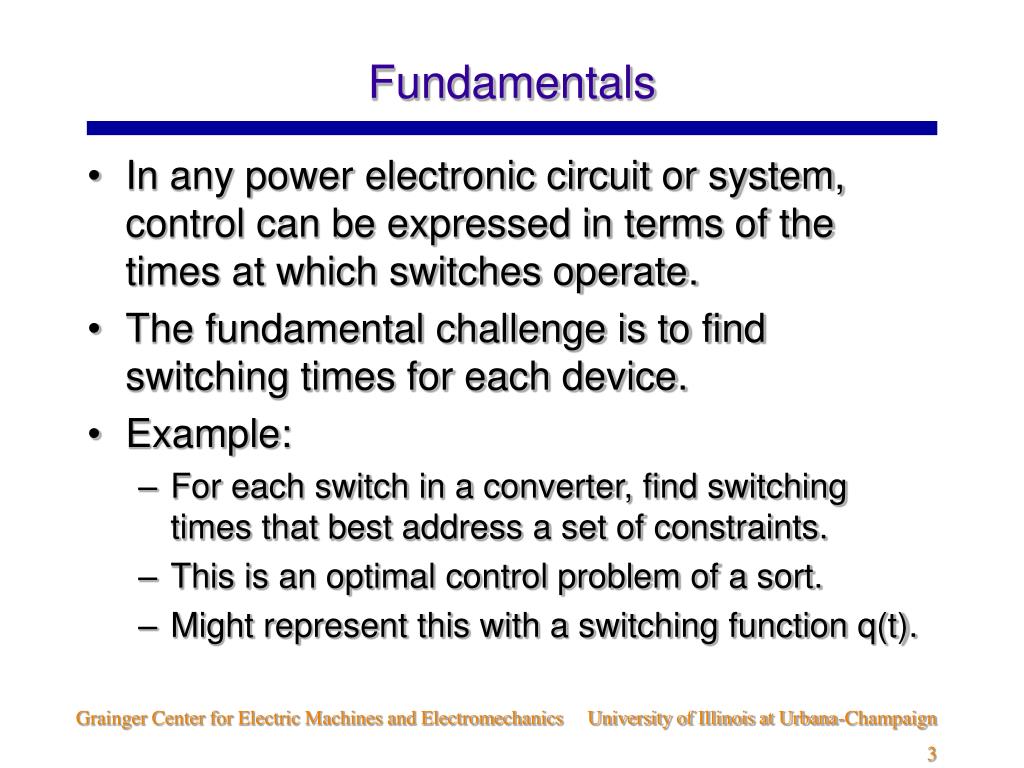 Fundamentals

• In any power electronic circuit or system, control can be expressed in terms of the times at which switches operate.
• The fundamental challenge is to find switching times for each device.
• Example:
  – For each switch in a converter, find switching times that best address a set of constraints.
  – This is an optimal control problem of a sort.
  – Might represent this with a switching function q(t).

Grainger Center for Electric Machines and Electromechanics University of Illinois at Urbana-Champaign

3